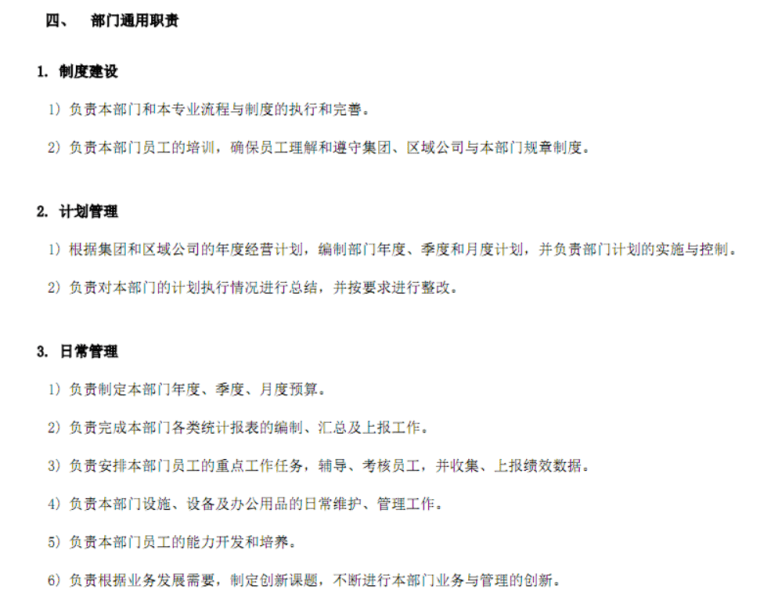 四、 部门通用职责

1. 制度建设

1）负责本部门和本专业流程与制度的执行和完善。

2）负责本部门员工的培训，确保员工理解和遵守集团、区域公司与本部门规章制度。

2. 计划管理

1）根据集团和区域公司的年度经营计划，编制部门年度、季度和月度计划，并负责部门计划的实施与控制。

2）负责对本部门的计划执行情况进行总结，并按要求进行整改。

3. 日常管理

1）负责制定本部门年度、季度、月度预算。

2）负责完成本部门各类统计报表的编制、汇总及上报工作。

3）负责安排本部门员工的重点工作任务，辅导、考核员工，并收集、上报绩效数据。

4）负责本部门设施、设备及办公用品的日常维护、管理工作。

5）负责本部门员工的能力开发和培养。

6）负责根据业务发展需要，制定创新课题，不断进行本部门业务与管理的创新。